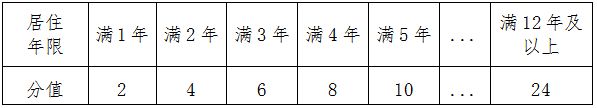 | 居住年限 | 满1年 | 满2年 | 满3年 | 满4年 | 满5年 | ... | 满12年及以上 |
|---|---|---|---|---|---|---|---|
| 分值 | 2 | 4 | 6 | 8 | 10 | ... | 24 |